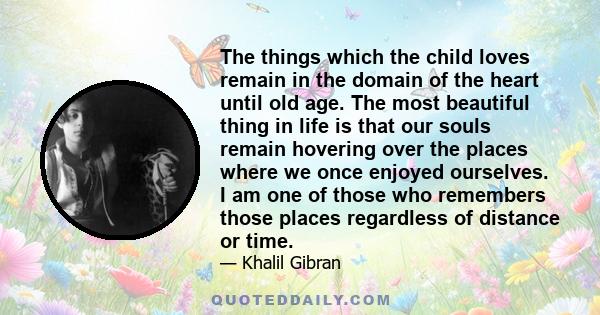 The things which the child loves remain in the domain of the heart until old age. The most beautiful thing in life is that our souls remain hovering over the places where we once enjoyed ourselves. I am one of those who remembers those places regardless of distance or time.

— Khalil Gibran

QUOTEDDAILY.COM